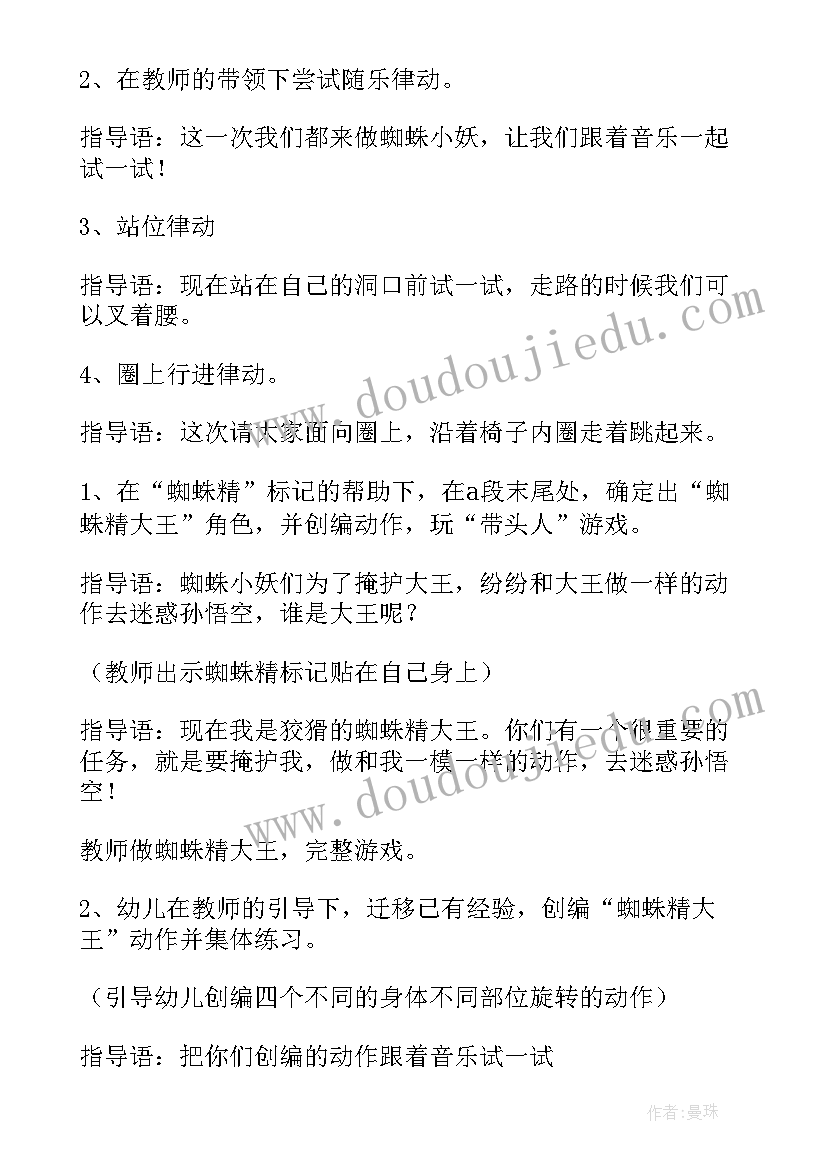 2、在教师的带领下尝试随乐律动。

指导语：这一次我们都来做蜘蛛小妖，让我们跟着音乐一起试一试！

3、站位律动

指导语：现在站在自己的洞口前试一试，走路的时候我们可以叉着腰。

4、圈上行进律动。

指导语：这次请大家面向圈上，沿着椅子内圈走着跳起来。

1、在“蜘蛛精”标记的帮助下，在a段末尾处，确定出“蜘蛛精大王”角色，并创编动作，玩“带头人”游戏。

指导语：蜘蛛小妖们为了掩护大王，纷纷和大王做一样的动作去迷惑孙悟空，谁是大王呢？

（教师出示蜘蛛精标记贴在自己身上）

指导语：现在我是狡猾的蜘蛛精大王。你们有一个很重要的任务，就是要掩护我，做和我一模一样的动作，去迷惑孙悟空！

教师做蜘蛛精大王，完整游戏。

2、幼儿在教师的引导下，迁移已有经验，创编“蜘蛛精大王”动作并集体练习。

（引导幼儿创编四个不同的身体不同部位旋转的动作）

指导语：把你们创编的动作跟着音乐试一试

www.doudoujiedu.com

www.doudoujiedu.com

作者：曼珠